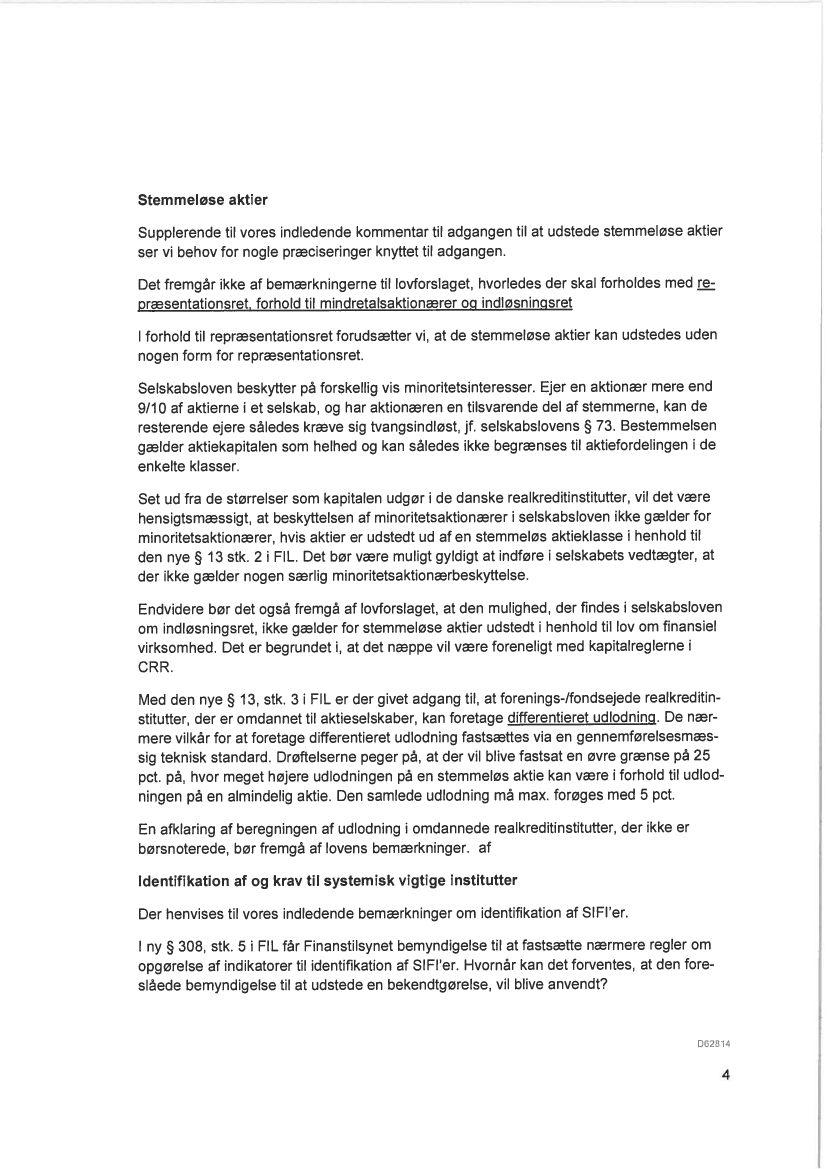 **Stemmeløse aktier**

Supplerende til vores indledende kommentar til adgangen til at udstede stemmeløse aktier ser vi behov for nogle præciseringer knyttet til adgangen.

Det fremgår ikke af bemærkningerne til lovforslaget, hvorledes der skal forholdes med repræsentationsret, forhold til mindretalsaktionærer og indløsningsret

I forhold til repræsentationsret forudsætter vi, at de stemmeløse aktier kan udstedes uden nogen form for repræsentationsret.

Selskabsloven beskytter på forskellig vis minoritetsinteresser. Ejer en aktionær mere end 9/10 af aktierne i et selskab, og har aktionæren en tilsvarende del af stemmerne, kan de resterende ejere således kræve sig tvangsindløst, jf. selskabslovens § 73. Bestemmelsen gælder aktiekapitalen som helhed og kan således ikke begrænses til aktiefordelingen i de enkelte klasser.

Set ud fra de størrelser som kapitalen udgør i de danske realkreditinstitutter, vil det være hensigtsmæssigt, at beskyttelsen af minoritetsaktionærer i selskabsloven ikke gælder for minoritetsaktionærer, hvis aktier er udstedt ud af en stemmeløs aktieklasse i henhold til den nye § 13 stk. 2 i FIL. Det bør være muligt gyldigt at indføre i selskabets vedtægter, at der ikke gælder nogen særlig minoritetsaktionærbeskyttelse.

Endvidere bør det også fremgå af lovforslaget, at den mulighed, der findes i selskabsloven om indløsningsret, ikke gælder for stemmeløse aktier udstedt i henhold til lov om finansiel virksomhed. Det er begrundet i, at det næppe vil være foreneligt med kapitalreglerne i CRR.

Med den nye § 13, stk. 3 i FIL er der givet adgang til, at forenings-/fondsejede realkreditinstitutter, der er omdannet til aktieselskaber, kan foretage differentieret udlodning. De nærmere vilkår for at foretage differentieret udlodning fastsættes via en gennemførelsesmæssig teknisk standard. Drøftelserne peger på, at der vil blive fastsat en øvre grænse på 25 pct. på, hvor meget højere udlodningen på en stemmeløs aktie kan være i forhold til udlodningen på en almindelig aktie. Den samlede udlodning må max. forøges med 5 pct.

En afklaring af beregningen af udlodning i omdannede realkreditinstitutter, der ikke er børsnoterede, bør fremgå af lovens bemærkninger. af

**Identifikation af og krav til systemisk vigtige institutter**

Der henvises til vores indledende bemærkninger om identifikation af SIFI'er.

I ny § 308, stk. 5 i FIL får Finanstilsynet bemyndigelse til at fastsætte nærmere regler om opgørelse af indikatorer til identifikation af SIFI'er. Hvornår kan det forventes, at den foreslåede bemyndigelse til at udstede en bekendtgørelse, vil blive anvendt?

D62814

4